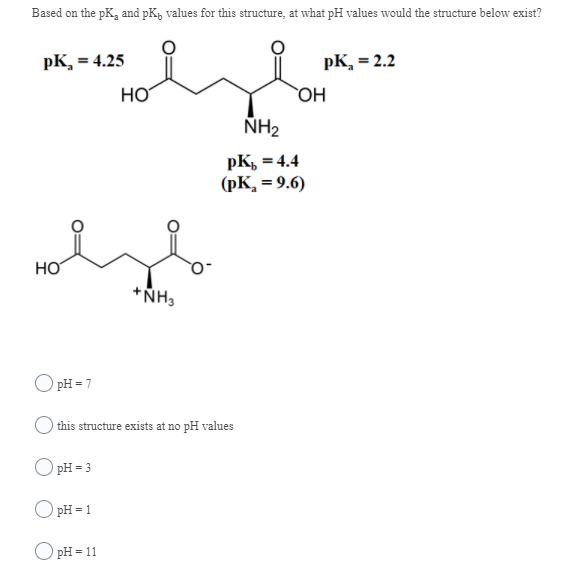 Based on the $pK_a$ and $pK_b$ values for this structure, at what pH values would the structure below exist?

$pK_a = 4.25$

O

O

$pK_a = 2.2$

HO

OH

$NH_2$

$pK_b = 4.4$
$(pK_a = 9.6)$

O

O

HO

$O^-$

$^+NH_3$

pH = 7

this structure exists at no pH values

pH = 3

pH = 1

pH = 11